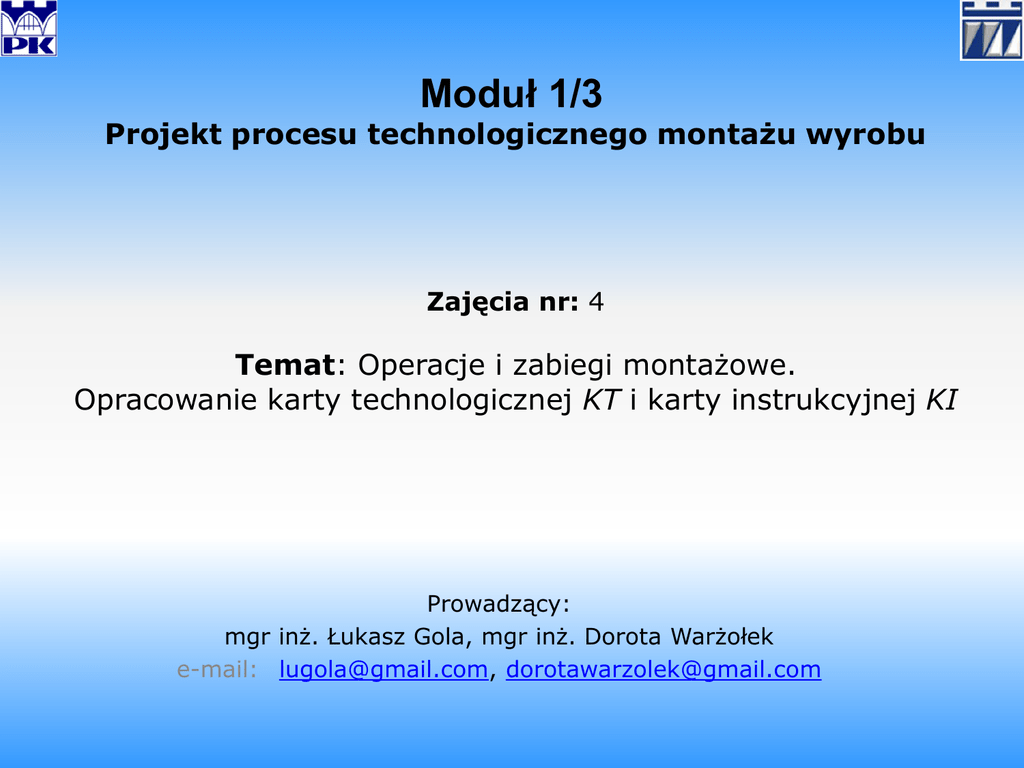 PK

Moduł 1/3

Projekt procesu technologicznego montażu wyrobu

Zajęcia nr: 4

Temat: Operacje i zabiegi montażowe.
Opracowanie karty technologicznej KT i karty instrukcyjnej KI

Prowadzący:
mgr inż. Łukasz Gola, mgr inż. Dorota Warżołek
e-mail: lugola@gmail.com, dorotawarzolek@gmail.com